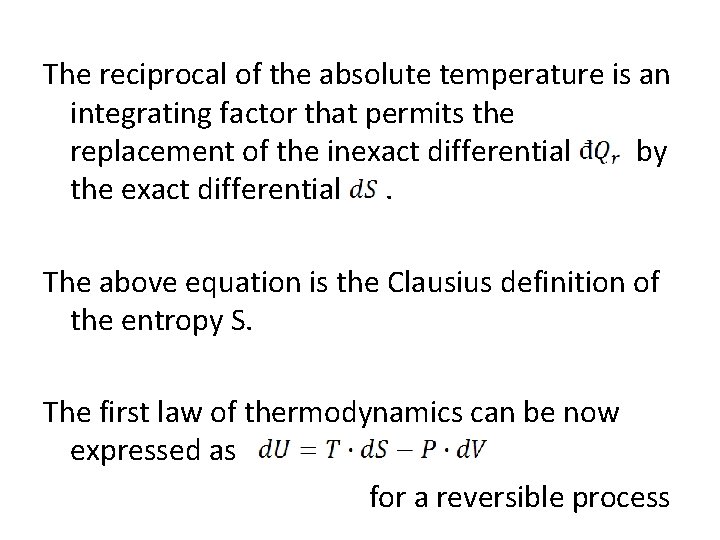 The reciprocal of the absolute temperature is an integrating factor that permits the replacement of the inexact differential $đQ_r$ by the exact differential $dS$ .

The above equation is the Clausius definition of the entropy S.

The first law of thermodynamics can be now expressed as $dU = T \cdot dS - P \cdot dV$

for a reversible process